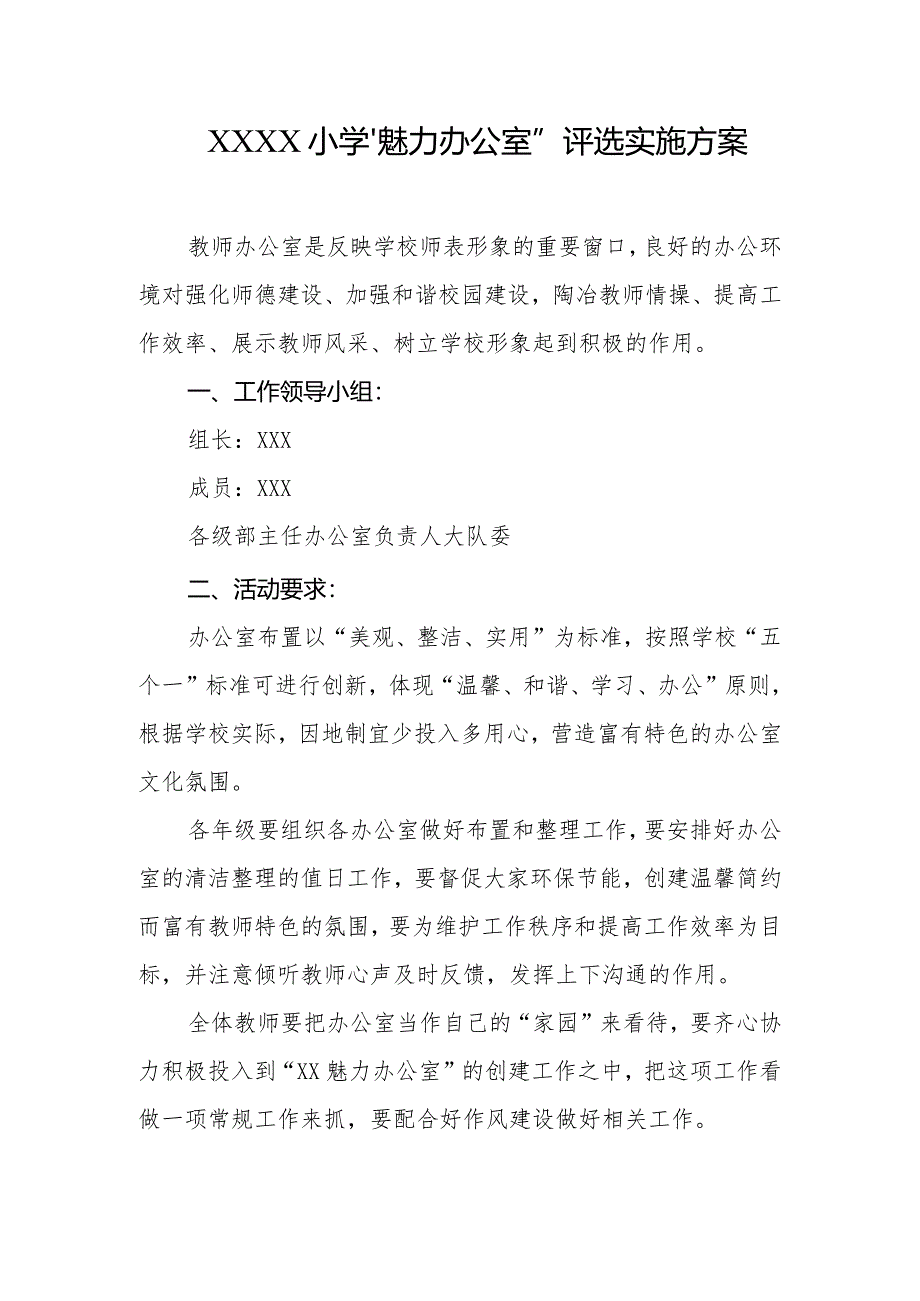 XXXX小学'魅力办公室”评选实施方案

教师办公室是反映学校师表形象的重要窗口，良好的办公环境对强化师德建设、加强和谐校园建设，陶冶教师情操、提高工作效率、展示教师风采、树立学校形象起到积极的作用。

一、工作领导小组：

组长：XXX

成员：XXX

各级部主任办公室负责人大队委

二、活动要求：

办公室布置以“美观、整洁、实用”为标准，按照学校“五个一”标准可进行创新，体现“温馨、和谐、学习、办公”原则，根据学校实际，因地制宜少投入多用心，营造富有特色的办公室文化氛围。

各年级要组织各办公室做好布置和整理工作，要安排好办公室的清洁整理的值日工作，要督促大家环保节能，创建温馨简约而富有教师特色的氛围，要为维护工作秩序和提高工作效率为目标，并注意倾听教师心声及时反馈，发挥上下沟通的作用。

全体教师要把办公室当作自己的“家园”来看待，要齐心协力积极投入到“XX魅力办公室”的创建工作之中，把这项工作看做一项常规工作来抓，要配合好作风建设做好相关工作。